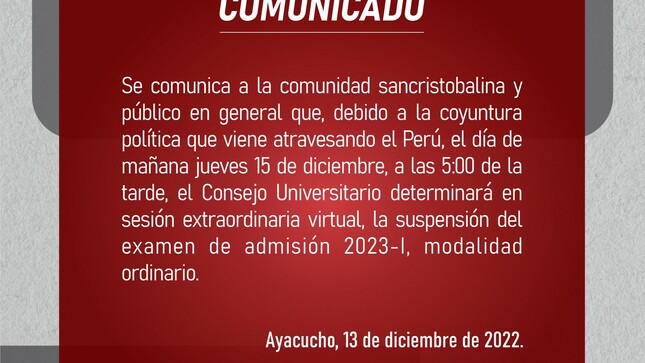 COMUNICADO

Se comunica a la comunidad sancristobalina y público en general que, debido a la coyuntura política que viene atravesando el Perú, el día de mañana jueves 15 de diciembre, a las 5:00 de la tarde, el Consejo Universitario determinará en sesión extraordinaria virtual, la suspensión del examen de admisión 2023-I, modalidad ordinario.

Ayacucho, 13 de diciembre de 2022.